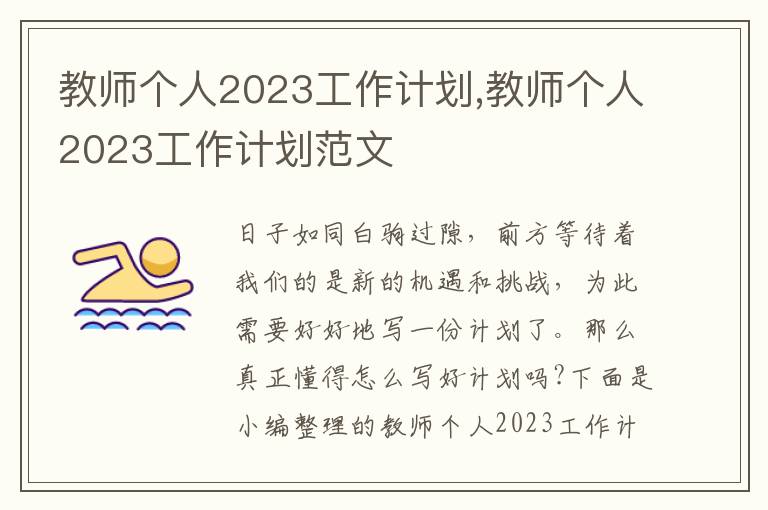 教师个人2023工作计划,教师个人2023工作计划范文

日子如同白驹过隙，前方等待着我们的是新的机遇和挑战，为此需要好好地写一份计划了。那么真正懂得怎么写好计划吗?下面是小编整理的教师个人2023工作计